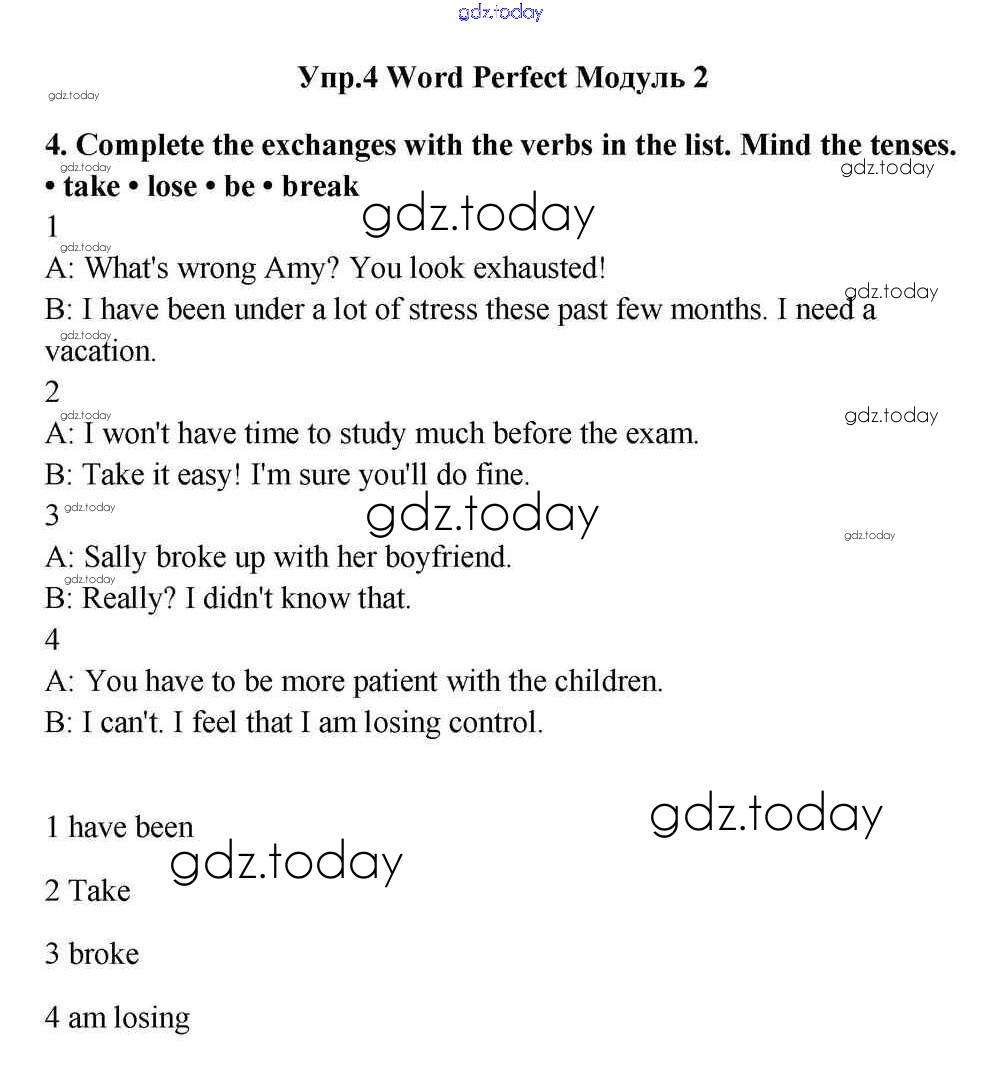 gdz.today

Упр.4 Word Perfect Модуль 2

gdz.today

4. Complete the exchanges with the verbs in the list. Mind the tenses.

gdz.today gdz.today

• take • lose • be • break

gdz.today

1

gdz.today

A: What's wrong Amy? You look exhausted!

gdz.today

B: I have been under a lot of stress these past few months. I need a vacation.

gdz.today

2

gdz.today gdz.today

A: I won't have time to study much before the exam.

B: Take it easy! I'm sure you'll do fine.

3 gdz.today

gdz.today

gdz.today

A: Sally broke up with her boyfriend.

gdz.today

B: Really? I didn't know that.

4

A: You have to be more patient with the children.

B: I can't. I feel that I am losing control.

gdz.today

1 have been

gdz.today

2 Take

3 broke

4 am losing